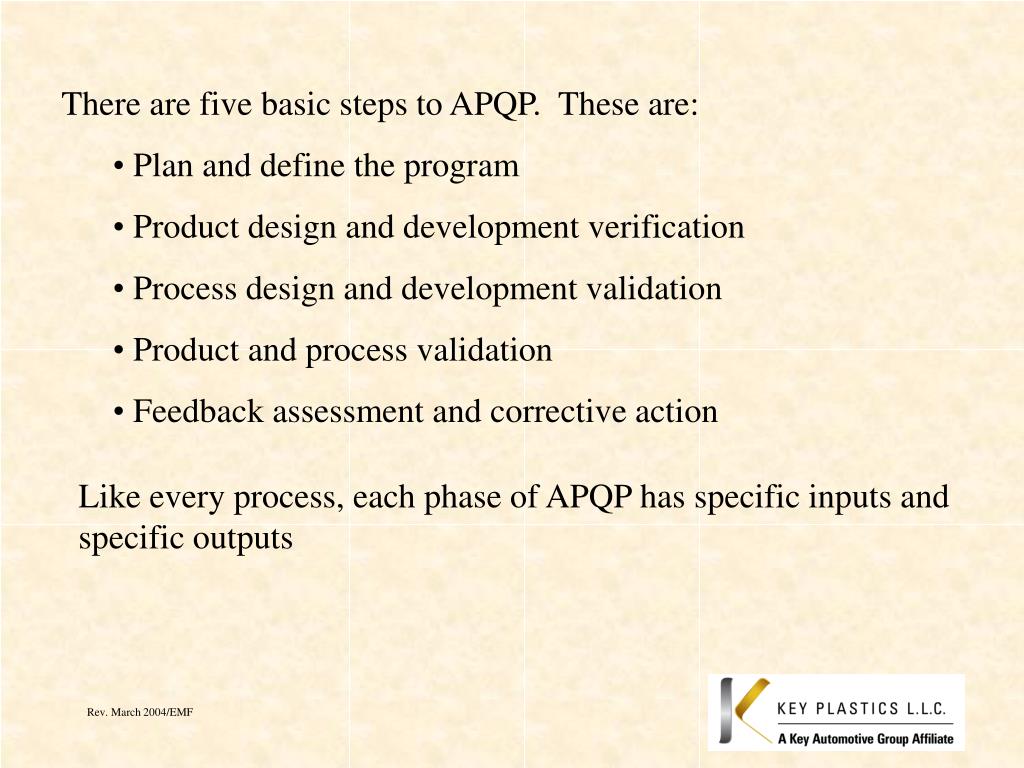 There are five basic steps to APQP. These are:

• Plan and define the program

• Product design and development verification

• Process design and development validation

• Product and process validation

• Feedback assessment and corrective action

Like every process, each phase of APQP has specific inputs and specific outputs

Rev. March 2004/EMF

KEY PLASTICS L.L.C.
A Key Automotive Group Affiliate